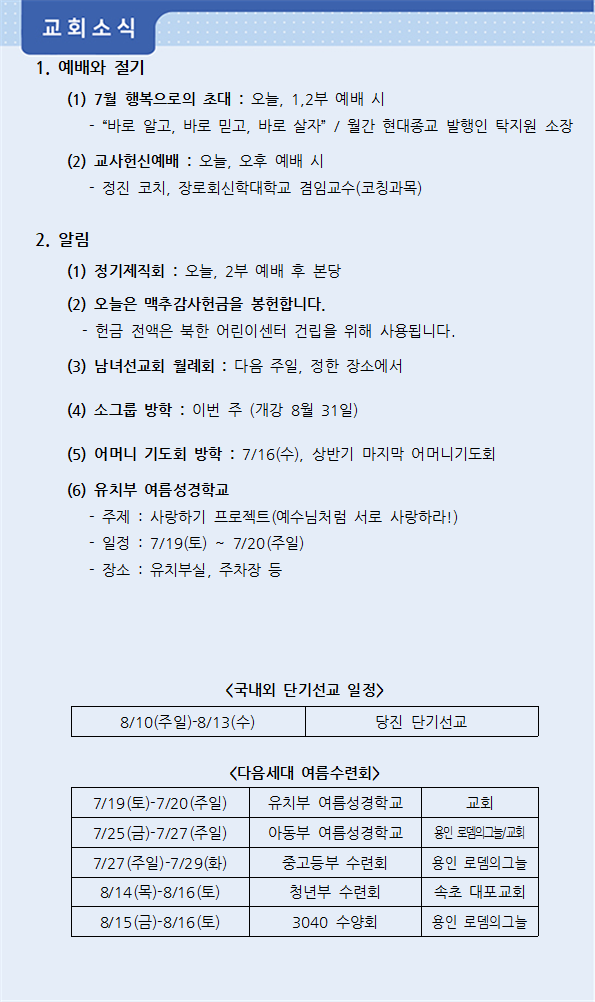 교회소식

1. 예배와 절기

(1) 7월 행복으로의 초대 : 오늘, 1,2부 예배 시
- "바로 알고, 바로 믿고, 바로 살자" / 월간 현대종교 발행인 탁지원 소장

(2) 교사헌신예배 : 오늘, 오후 예배 시
- 정진 코치, 장로회신학대학교 겸임교수(코칭과목)

2. 알림

(1) 정기제직회 : 오늘, 2부 예배 후 본당

(2) 오늘은 맥추감사헌금을 봉헌합니다.
- 헌금 전액은 북한 어린이센터 건립을 위해 사용됩니다.

(3) 남녀선교회 월례회 : 다음 주일, 정한 장소에서

(4) 소그룹 방학 : 이번 주 (개강 8월 31일)

(5) 어머니 기도회 방학 : 7/16(수), 상반기 마지막 어머니기도회

(6) 유치부 여름성경학교
- 주제 : 사랑하기 프로젝트(예수님처럼 서로 사랑하라!)
- 일정 : 7/19(토) ~ 7/20(주일)
- 장소 : 유치부실, 주차장 등

<국내외 단기선교 일정>

| 8/10(주일)-8/13(수) | 당진 단기선교 |
|---|---|

<다음세대 여름수련회>

| 7/19(토)-7/20(주일) | 유치부 여름성경학교 | 교회 |
|---|---|---|
| 7/25(금)-7/27(주일) | 아동부 여름성경학교 | 용인 로뎀의그늘/교회 |
| 7/27(주일)-7/29(화) | 중고등부 수련회 | 용인 로뎀의그늘 |
| 8/14(목)-8/16(토) | 청년부 수련회 | 속초 대포교회 |
| 8/15(금)-8/16(토) | 3040 수양회 | 용인 로뎀의그늘 |